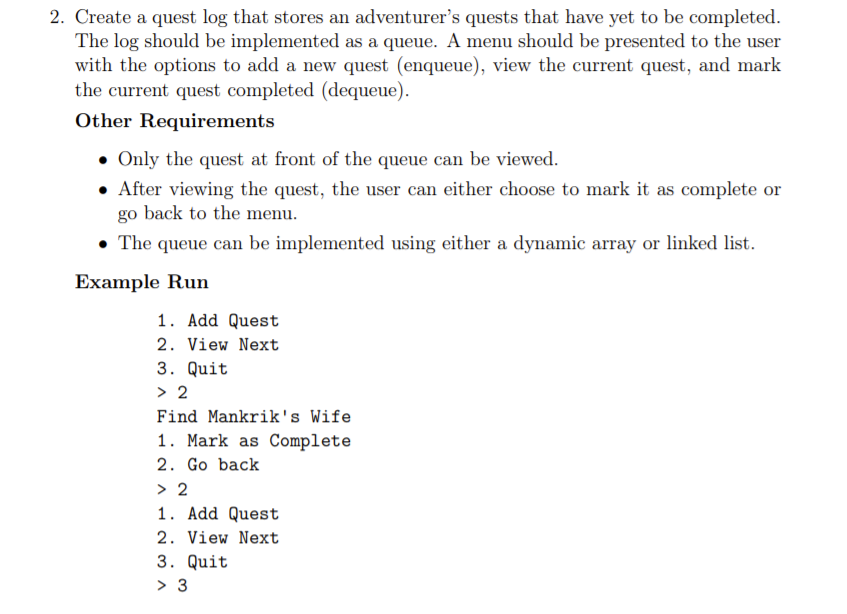 2. Create a quest log that stores an adventurer's quests that have yet to be completed. The log should be implemented as a queue. A menu should be presented to the user with the options to add a new quest (enqueue), view the current quest, and mark the current quest completed (dequeue).

Other Requirements

• Only the quest at front of the queue can be viewed.
• After viewing the quest, the user can either choose to mark it as complete or go back to the menu.
• The queue can be implemented using either a dynamic array or linked list.

Example Run

1. Add Quest
2. View Next
3. Quit
> 2
Find Mankrik's Wife
1. Mark as Complete
2. Go back
> 2
1. Add Quest
2. View Next
3. Quit
> 3